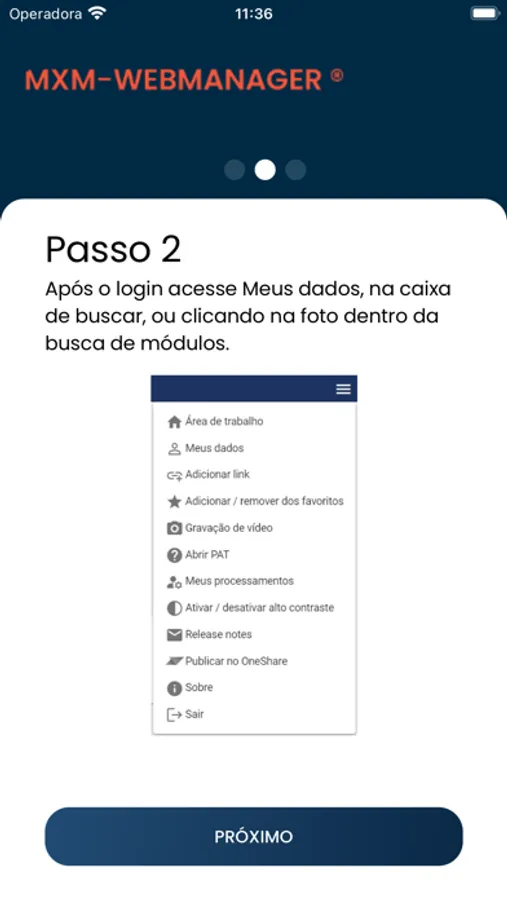 Operadora 11:36

MXM-WEBMANAGER ®

Passo 2

Após o login acesse Meus dados, na caixa de buscar, ou clicando na foto dentro da busca de módulos.

Área de trabalho
Meus dados
Adicionar link
Adicionar / remover dos favoritos
Gravação de vídeo
Abrir PAT
Meus processamentos
Ativar / desativar alto contraste
Release notes
Publicar no OneShare
Sobre
Sair

PRÓXIMO